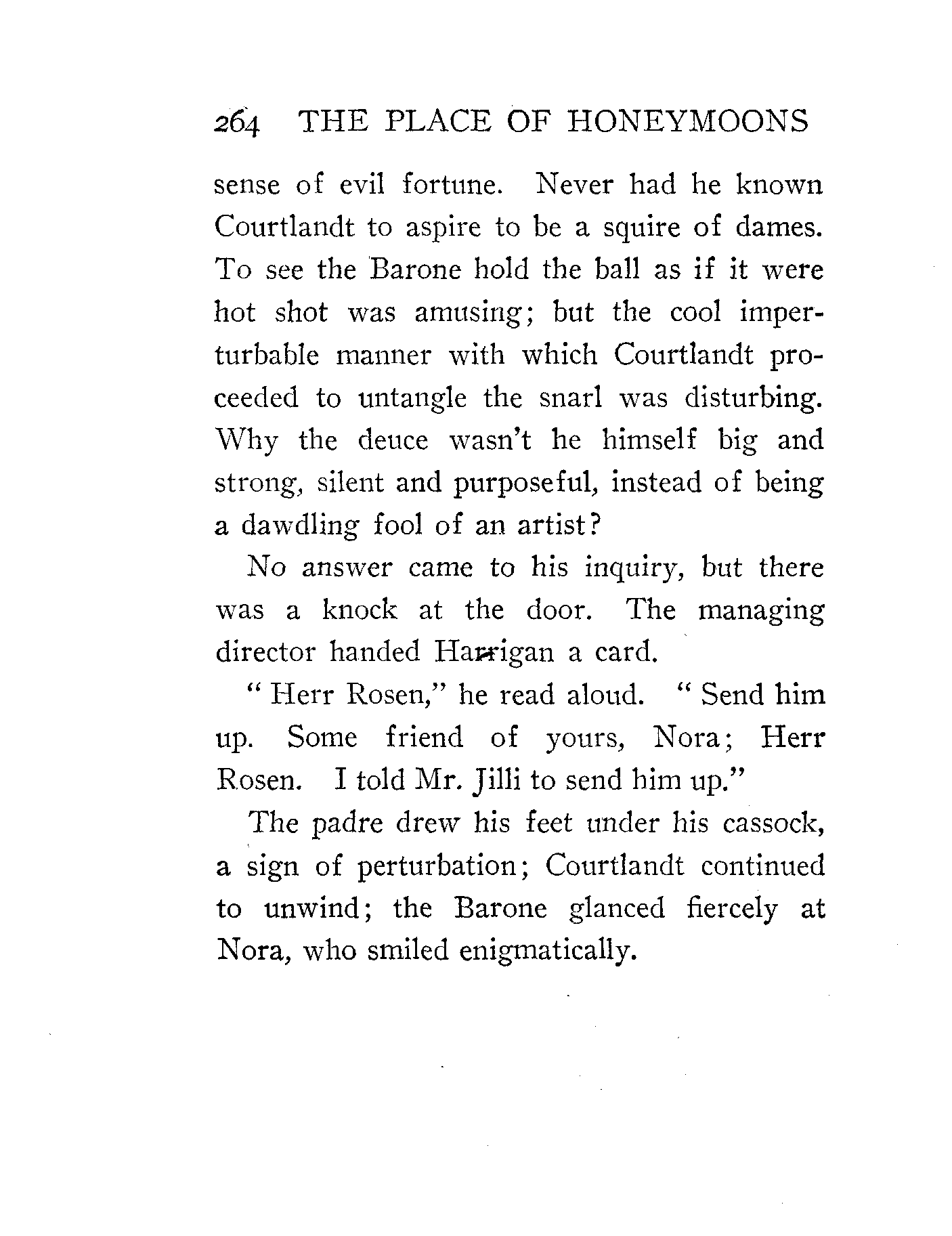 264 THE PLACE OF HONEYMOONS

sense of evil fortune. Never had he known Courtlandt to aspire to be a squire of dames. To see the Barone hold the ball as if it were hot shot was amusing; but the cool imperturbable manner with which Courtlandt proceeded to untangle the snarl was disturbing. Why the deuce wasn't he himself big and strong, silent and purposeful, instead of being a dawdling fool of an artist?

No answer came to his inquiry, but there was a knock at the door. The managing director handed Harrigan a card.

"Herr Rosen," he read aloud. "Send him up. Some friend of yours, Nora; Herr Rosen. I told Mr. Jilli to send him up."

The padre drew his feet under his cassock, a sign of perturbation; Courtlandt continued to unwind; the Barone glanced fiercely at Nora, who smiled enigmatically.